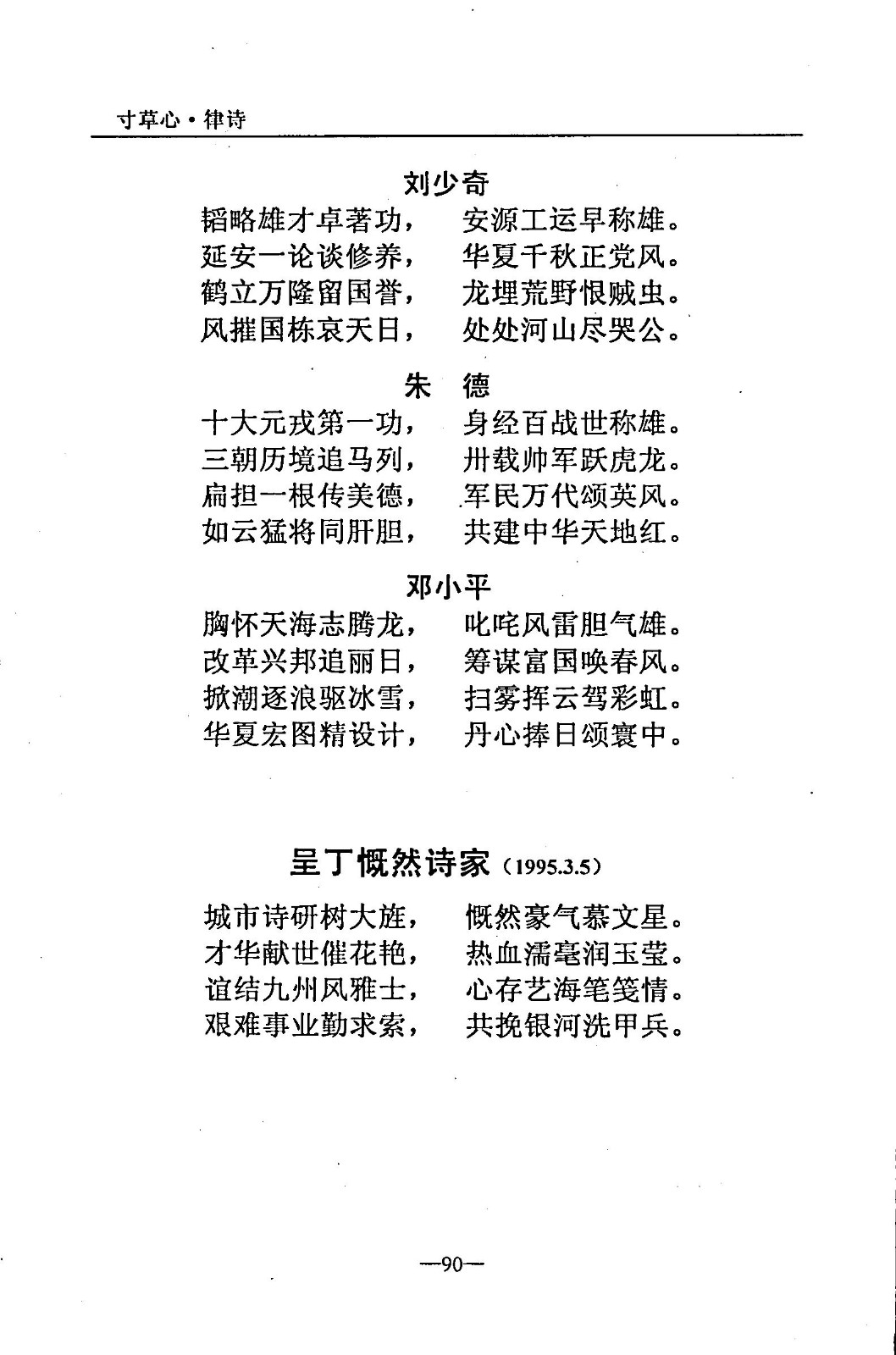 寸草心·律诗

刘少奇

韬略雄才卓著功，　安源工运早称雄。
延安一论谈修养，　华夏千秋正党风。
鹤立万隆留国誉，　龙埋荒野恨贼虫。
风摧国栋哀天日，　处处河山尽哭公。

朱　德

十大元戎第一功，　身经百战世称雄。
三朝历境追马列，　卅载帅军跃虎龙。
扁担一根传美德，　军民万代颂英风。
如云猛将同肝胆，　共建中华天地红。

邓小平

胸怀天海志腾龙，　叱咤风雷胆气雄。
改革兴邦追丽日，　筹谋富国唤春风。
掀潮逐浪驱冰雪，　扫雾挥云驾彩虹。
华夏宏图精设计，　丹心捧日颂寰中。

呈丁慨然诗家（1995.3.5）

城市诗研树大旌，　慨然豪气慕文星。
才华献世催花艳，　热血濡毫润玉莹。
谊结九州风雅士，　心存艺海笔笺情。
艰难事业勤求索，　共挽银河洗甲兵。

—90—